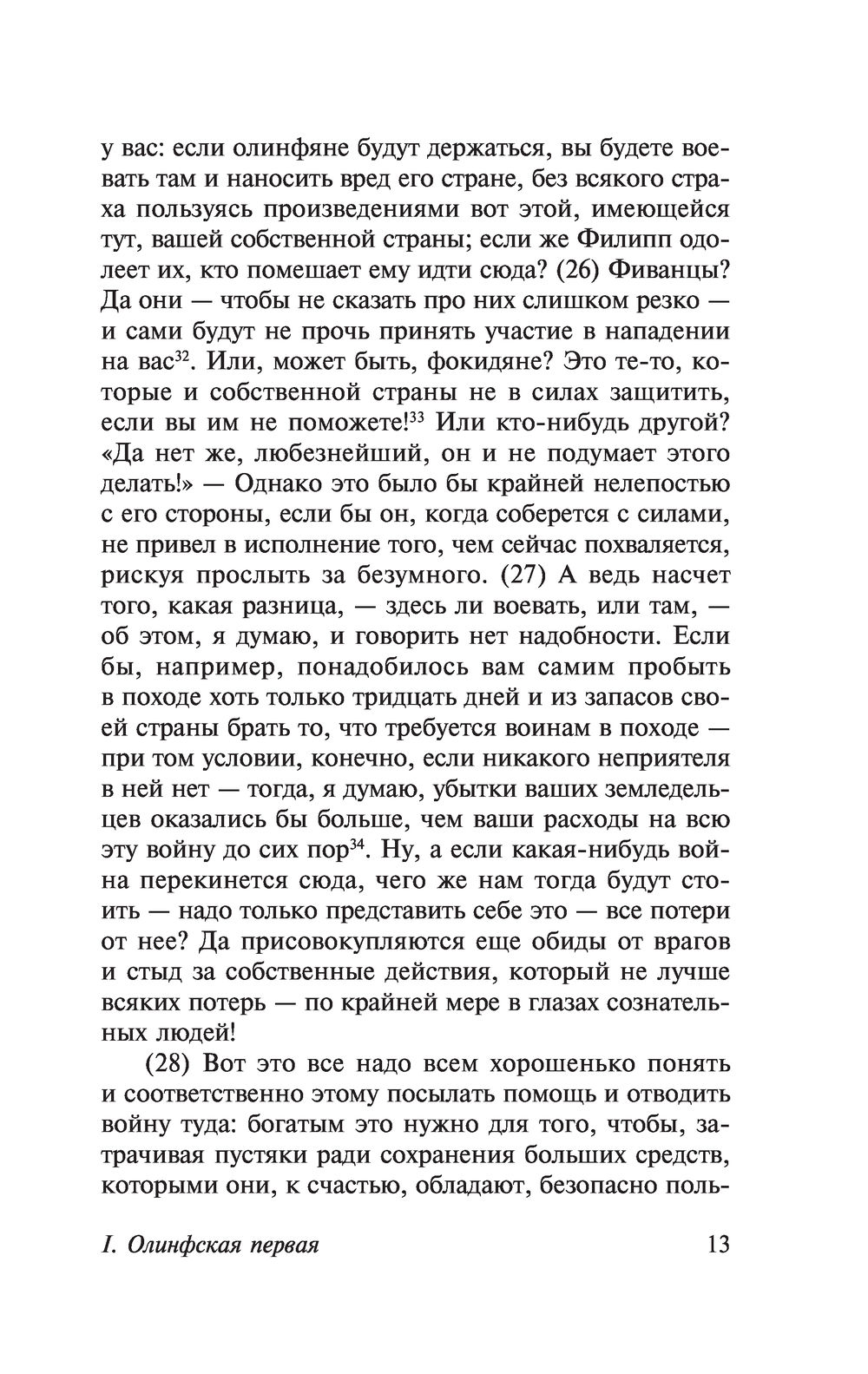 у вас: если олинфяне будут держаться, вы будете воевать там и наносить вред его стране, без всякого страха пользуясь произведениями вот этой, имеющейся тут, вашей собственной страны; если же Филипп одолеет их, кто помешает ему идти сюда? (26) Фиванцы? Да они — чтобы не сказать про них слишком резко — и сами будут не прочь принять участие в нападении на вас$^{32}$. Или, может быть, фокидяне? Это те-то, которые и собственной страны не в силах защитить, если вы им не поможете!$^{33}$ Или кто-нибудь другой? «Да нет же, любезнейший, он и не подумает этого делать!» — Однако это было бы крайней нелепостью с его стороны, если бы он, когда соберется с силами, не привел в исполнение того, чем сейчас похваляется, рискуя прослыть за безумного. (27) А ведь насчет того, какая разница, — здесь ли воевать, или там, — об этом, я думаю, и говорить нет надобности. Если бы, например, понадобилось вам самим пробыть в походе хоть только тридцать дней и из запасов своей страны брать то, что требуется воинам в походе — при том условии, конечно, если никакого неприятеля в ней нет — тогда, я думаю, убытки ваших земледельцев оказались бы больше, чем ваши расходы на всю эту войну до сих пор$^{34}$. Ну, а если какая-нибудь война перекинется сюда, чего же нам тогда будут стоить — надо только представить себе это — все потери от нее? Да присовокупляются еще обиды от врагов и стыд за собственные действия, который не лучше всяких потерь — по крайней мере в глазах сознательных людей!

(28) Вот это все надо всем хорошенько понять и соответственно этому посылать помощь и отводить войну туда: богатым это нужно для того, чтобы, затрачивая пустяки ради сохранения больших средств, которыми они, к счастью, обладают, безопасно поль-

I. Олинфская первая 13